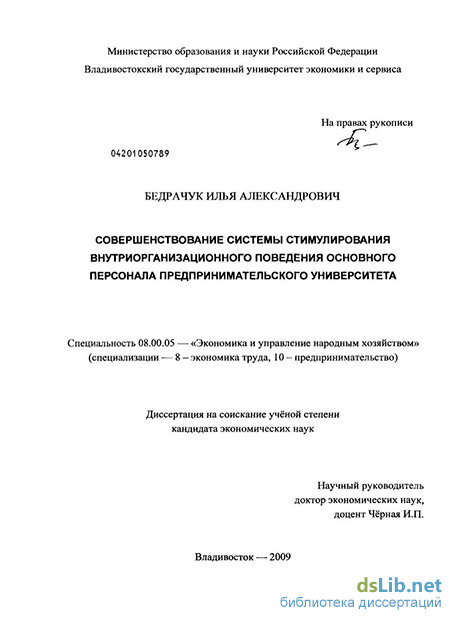 Министерство образования и науки Российской Федерации
Владивостокский государственный университет экономики и сервиса

На правах рукописи

04201050789

БЕДРАЧУК ИЛЬЯ АЛЕКСАНДРОВИЧ

СОВЕРШЕНСТВОВАНИЕ СИСТЕМЫ СТИМУЛИРОВАНИЯ ВНУТРИОРГАНИЗАЦИОННОГО ПОВЕДЕНИЯ ОСНОВНОГО ПЕРСОНАЛА ПРЕДПРИНИМАТЕЛЬСКОГО УНИВЕРСИТЕТА

Специальность 08.00.05 — «Экономика и управление народным хозяйством» (специализации — 8 – экономика труда, 10 – предпринимательство)

Диссертация на соискание учёной степени кандидата экономических наук

Научный руководитель
доктор экономических наук,
доцент Чёрная И.П.

Владивосток — 2009

dsLib.net
библиотека диссертаций